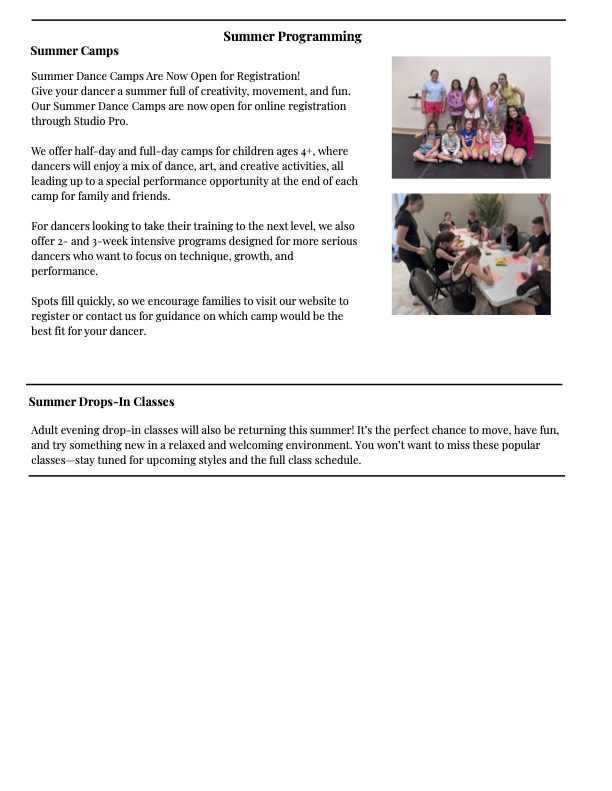 Summer Programming

Summer Camps

Summer Dance Camps Are Now Open for Registration!
Give your dancer a summer full of creativity, movement, and fun. Our Summer Dance Camps are now open for online registration through Studio Pro.

We offer half-day and full-day camps for children ages 4+, where dancers will enjoy a mix of dance, art, and creative activities, all leading up to a special performance opportunity at the end of each camp for family and friends.

For dancers looking to take their training to the next level, we also offer 2- and 3-week intensive programs designed for more serious dancers who want to focus on technique, growth, and performance.

Spots fill quickly, so we encourage families to visit our website to register or contact us for guidance on which camp would be the best fit for your dancer.

Summer Drops-In Classes

Adult evening drop-in classes will also be returning this summer! It's the perfect chance to move, have fun, and try something new in a relaxed and welcoming environment. You won't want to miss these popular classes—stay tuned for upcoming styles and the full class schedule.